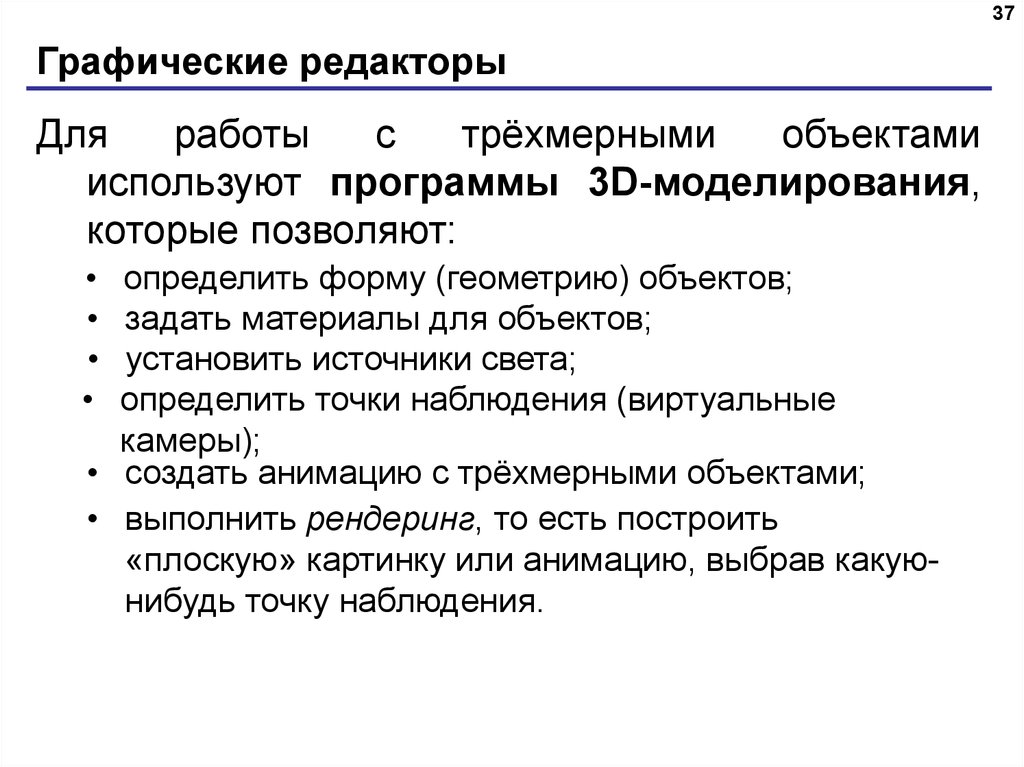 37

Графические редакторы

Для работы с трёхмерными объектами используют программы 3D-моделирования, которые позволяют:

• определить форму (геометрию) объектов;
• задать материалы для объектов;
• установить источники света;
• определить точки наблюдения (виртуальные камеры);
• создать анимацию с трёхмерными объектами;
• выполнить рендеринг, то есть построить «плоскую» картинку или анимацию, выбрав какую-нибудь точку наблюдения.